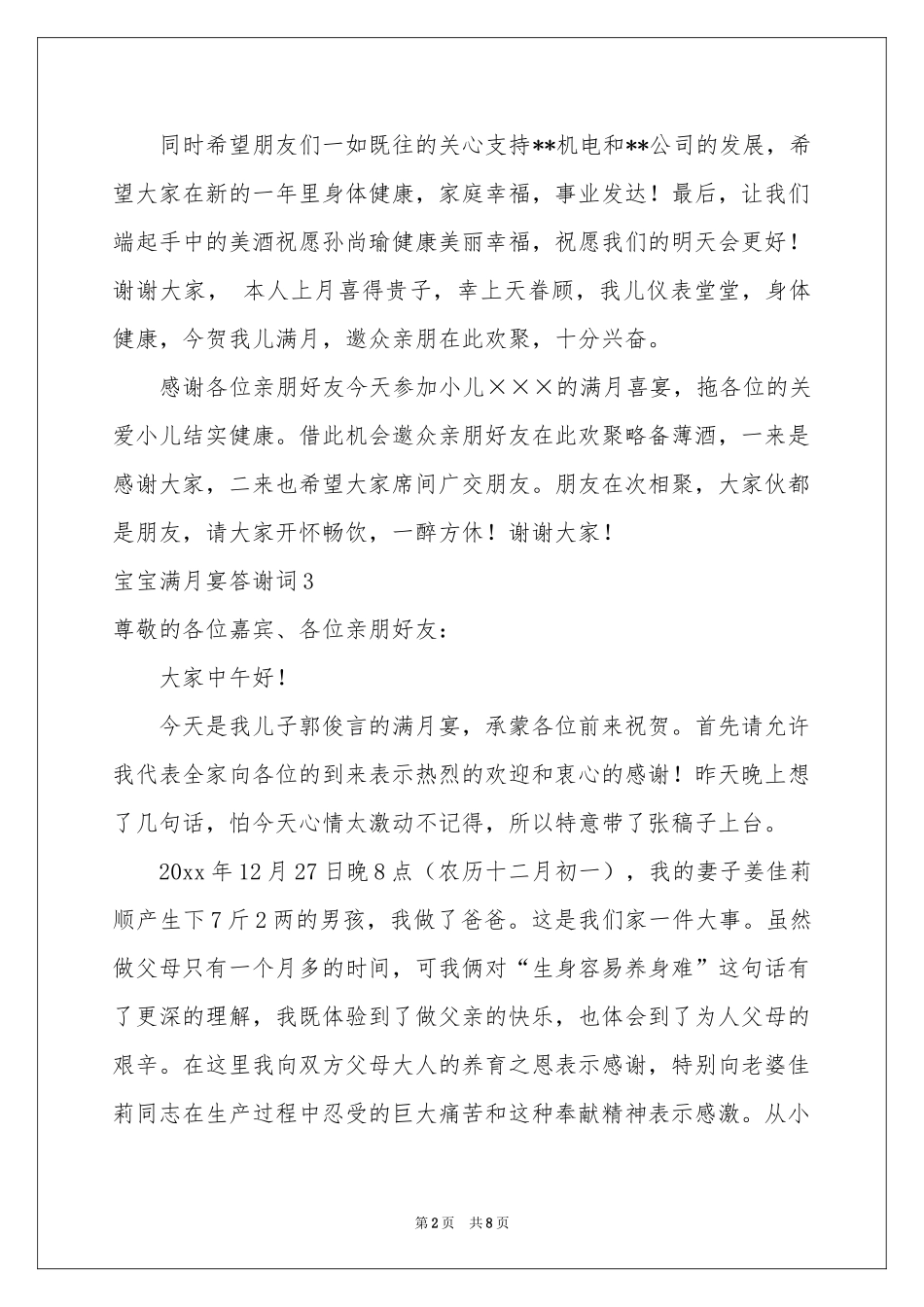 同时希望朋友们一如既往的关心支持**机电和**公司的发展，希望大家在新的一年里身体健康，家庭幸福，事业发达！最后，让我们端起手中的美酒祝愿孙尚瑜健康美丽幸福，祝愿我们的明天会更好！谢谢大家， 本人上月喜得贵子，幸上天眷顾，我儿仪表堂堂，身体健康，今贺我儿满月，邀众亲朋在此欢聚，十分兴奋。

感谢各位亲朋好友今天参加小儿×××的满月喜宴，拖各位的关爱小儿结实健康。借此机会邀众亲朋好友在此欢聚略备薄酒，一来是感谢大家，二来也希望大家席间广交朋友。朋友在次相聚，大家伙都是朋友，请大家开怀畅饮，一醉方休！谢谢大家！

宝宝满月宴答谢词3

尊敬的各位嘉宾、各位亲朋好友：

大家中午好！

今天是我儿子郭俊言的满月宴，承蒙各位前来祝贺。首先请允许我代表全家向各位的到来表示热烈的欢迎和衷心的感谢！昨天晚上想了几句话，怕今天心情太激动不记得，所以特意带了张稿子上台。

20xx年12月27日晚8点（农历十二月初一），我的妻子姜佳莉顺产生下7斤2两的男孩，我做了爸爸。这是我们家一件大事。虽然做父母只有一个月多的时间，可我俩对“生身容易养身难”这句话有了更深的理解，我既体验到了做父亲的快乐，也体会到了为人父母的艰辛。在这里我向双方父母大人的养育之恩表示感谢，特别向老婆佳莉同志在生产过程中忍受的巨大痛苦和这种奉献精神表示感激。从小

第2页 共8页